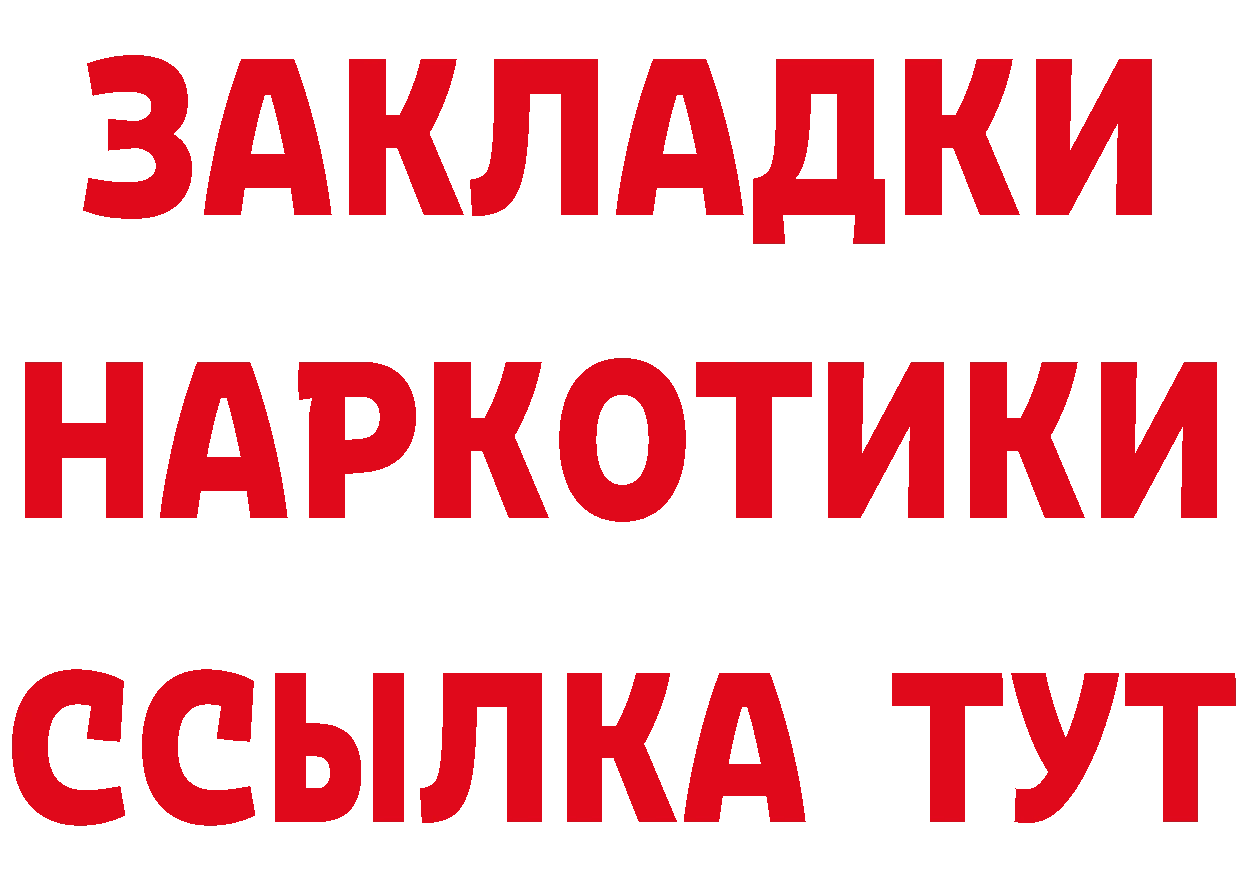 ЗАКЛАДКИ
НАРКОТИКИ
ССЫЛКА ТУТ